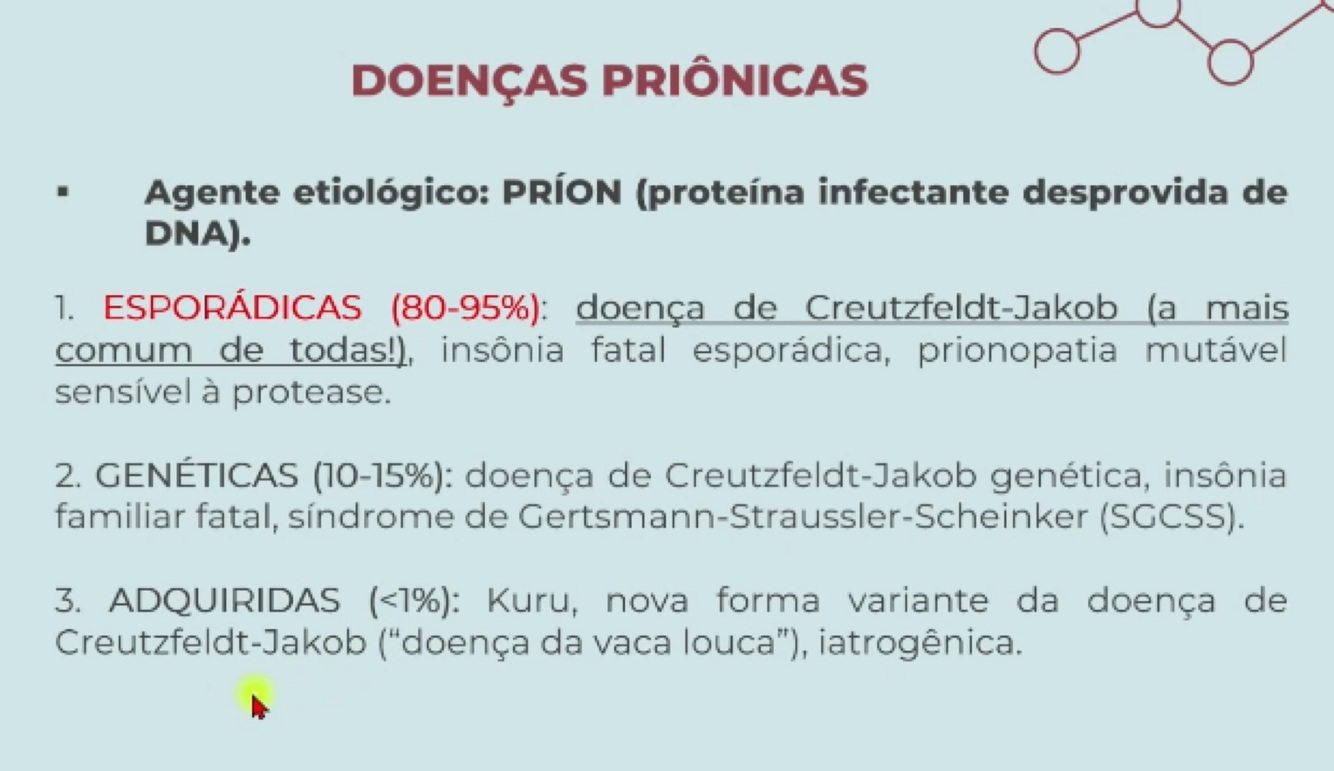 DOENÇAS PRIÔNICAS

• Agente etiológico: PRÍON (proteína infectante desprovida de DNA).

1. ESPORÁDICAS (80-95%): doença de Creutzfeldt-Jakob (a mais comum de todas!), insônia fatal esporádica, prionopatia mutável sensível à protease.

2. GENÉTICAS (10-15%): doença de Creutzfeldt-Jakob genética, insônia familiar fatal, síndrome de Gertsmann-Straussler-Scheinker (SGCSS).

3. ADQUIRIDAS (<1%): Kuru, nova forma variante da doença de Creutzfeldt-Jakob ("doença da vaca louca"), iatrogênica.